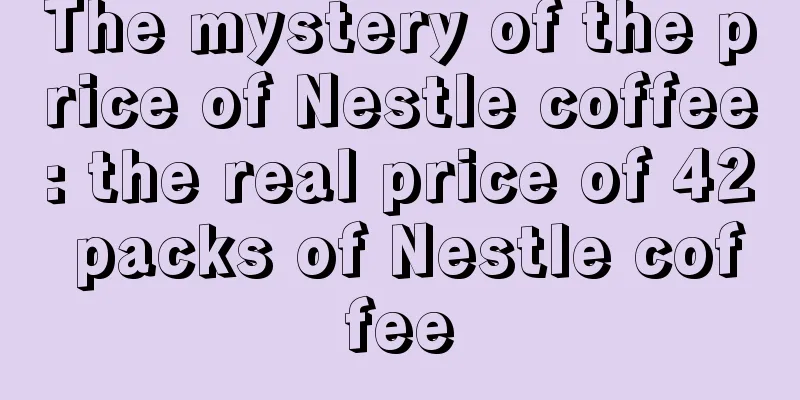 The mystery of the price of Nestle coffee: the real price of 42 packs of Nestle coffee